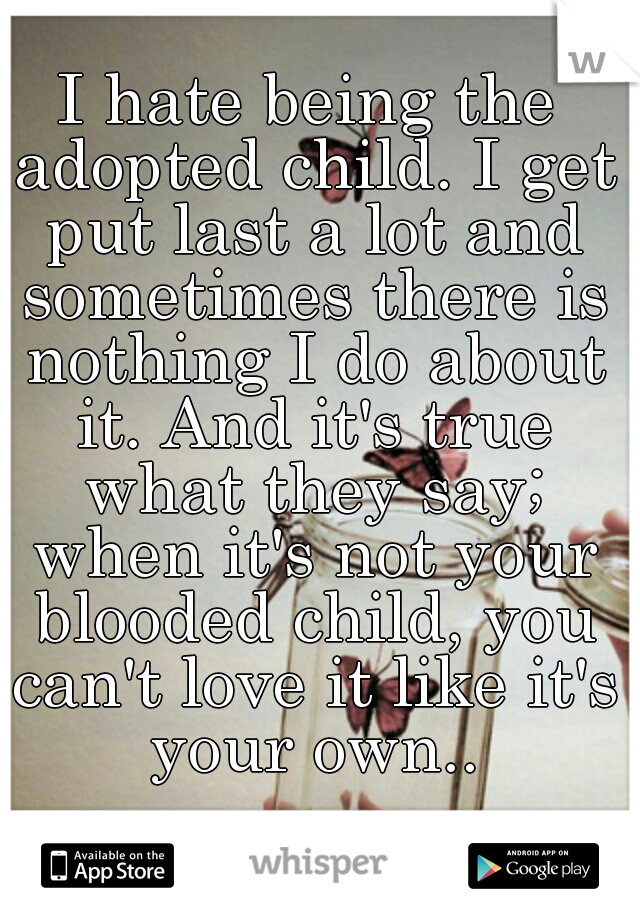 w

I hate being the adopted child. I get put last a lot and sometimes there is nothing I do about it. And it's true what they say; when it's not your blooded child, you can't love it like it's your own..

Available on the App Store

whisper

ANDROID APP ON Google play